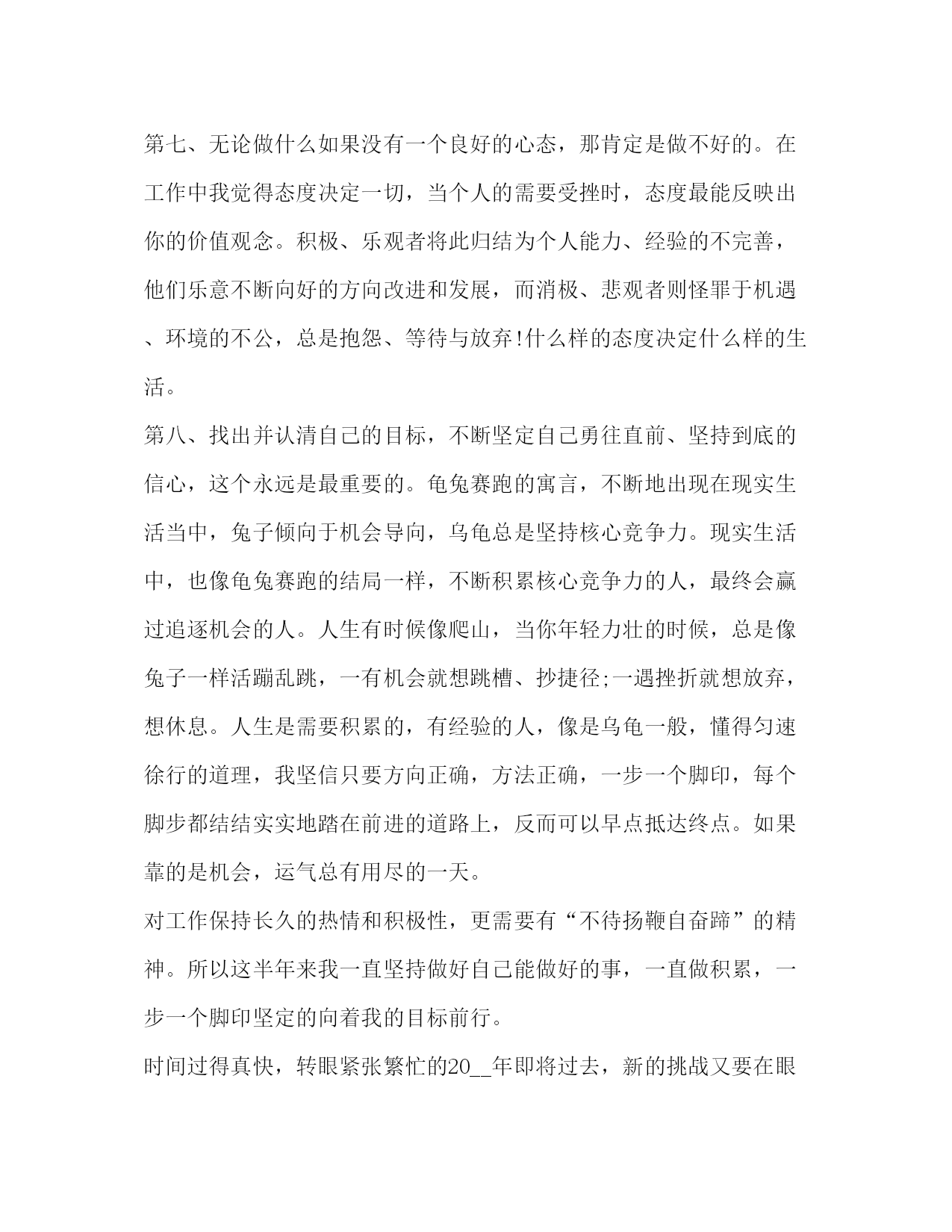 第七、无论做什么如果没有一个良好的心态，那肯定是做不好的。在工作中我觉得态度决定一切，当个人的需要受挫时，态度最能反映出你的价值观念。积极、乐观者将此归结为个人能力、经验的不完善，他们乐意不断向好的方向改进和发展，而消极、悲观者则怪罪于机遇、环境的不公，总是抱怨、等待与放弃!什么样的态度决定什么样的生活。

第八、找出并认清自己的目标，不断坚定自己勇往直前、坚持到底的信心，这个永远是最重要的。龟兔赛跑的寓言，不断地出现在现实生活当中，兔子倾向于机会导向，乌龟总是坚持核心竞争力。现实生活中，也像龟兔赛跑的结局一样，不断积累核心竞争力的人，最终会赢过追逐机会的人。人生有时候像爬山，当你年轻力壮的时候，总是像兔子一样活蹦乱跳，一有机会就想跳槽、抄捷径;一遇挫折就想放弃，想休息。人生是需要积累的，有经验的人，像是乌龟一般，懂得匀速徐行的道理，我坚信只要方向正确，方法正确，一步一个脚印，每个脚步都结结实实地踏在前进的道路上，反而可以早点抵达终点。如果靠的是机会，运气总有用尽的一天。

对工作保持长久的热情和积极性，更需要有“不待扬鞭自奋蹄”的精神。所以这半年来我一直坚持做好自己能做好的事，一直做积累，一步一个脚印坚定的向着我的目标前行。

时间过得真快，转眼紧张繁忙的20__年即将过去，新的挑战又要在眼